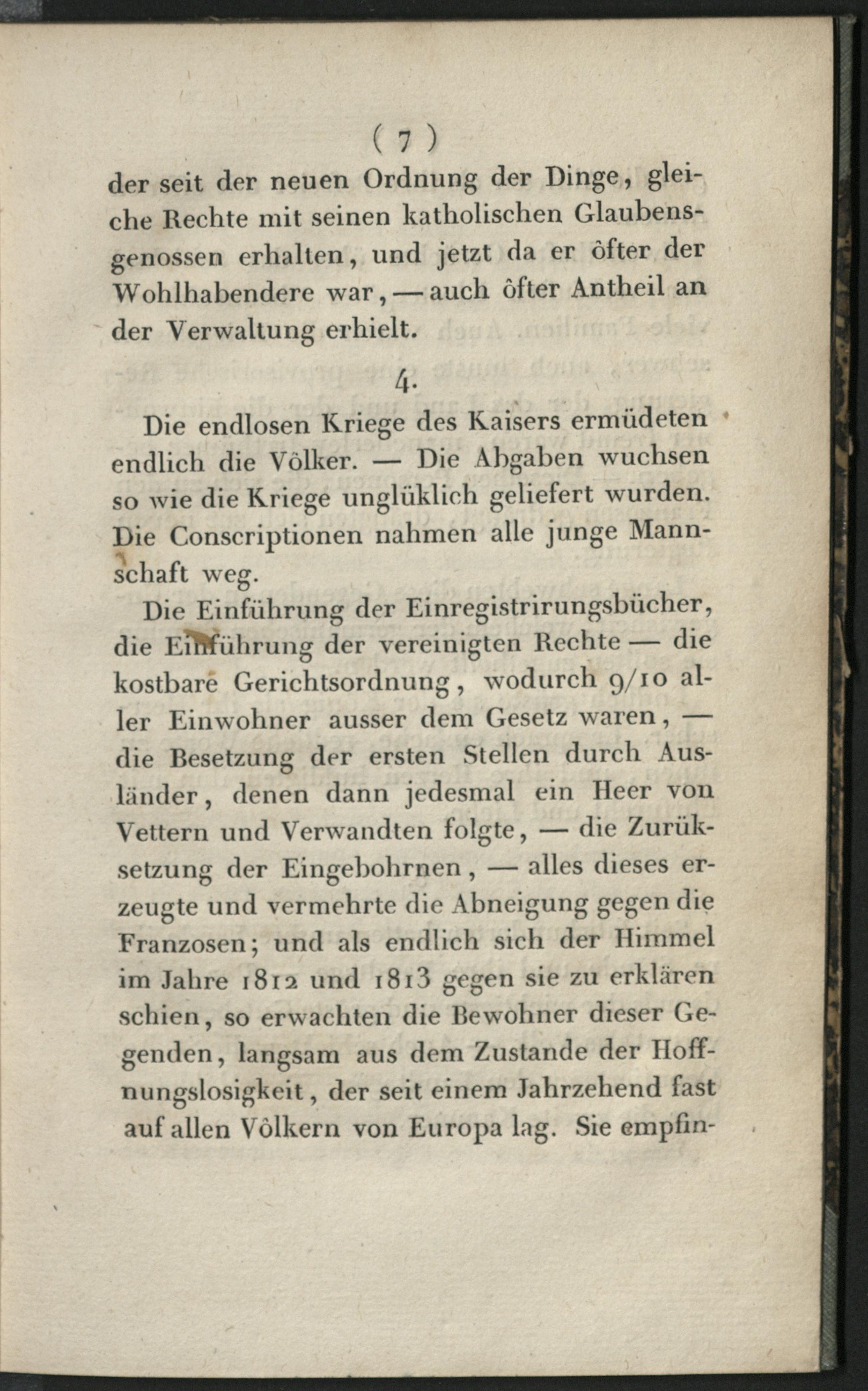 ( 7 )

der seit der neuen Ordnung der Dinge, gleiche Rechte mit seinen katholischen Glaubensgenossen erhalten, und jetzt da er ôfter der Wohlhabendere war, — auch ôfter Antheil an der Verwaltung erhielt.

4.

Die endlosen Kriege des Kaisers ermüdeten endlich die Vôlker. — Die Abgaben wuchsen so wie die Kriege unglüklich geliefert wurden. Die Conscriptionen nahmen alle junge Mannschaft weg.

Die Einführung der Einregistrirungsbücher, die Einführung der vereinigten Rechte — die kostbare Gerichtsordnung, wodurch 9/10 aller Einwohner ausser dem Gesetz waren, — die Besetzung der ersten Stellen durch Ausländer, denen dann jedesmal ein Heer von Vettern und Verwandten folgte, — die Zurüksetzung der Eingebohrnen, — alles dieses erzeugte und vermehrte die Abneigung gegen die Franzosen; und als endlich sich der Himmel im Jahre 1812 und 1813 gegen sie zu erklären schien, so erwachten die Bewohner dieser Gegenden, langsam aus dem Zustande der Hoffnungslosigkeit, der seit einem Jahrzehend fast auf allen Vôlkern von Europa lag. Sie empfin-